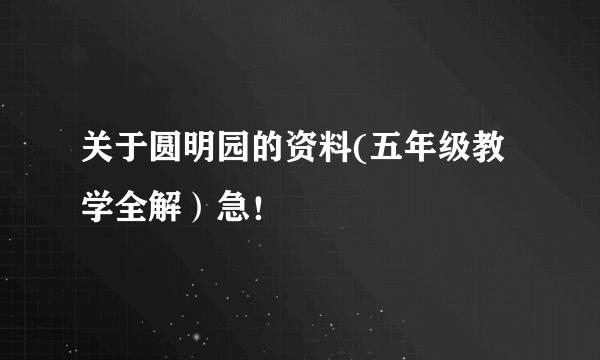 关于圆明园的资料(五年级教学全解）急！